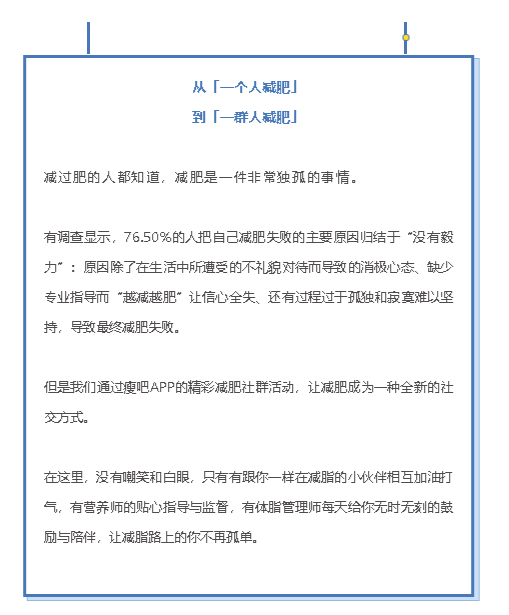 从「一个人减肥」
到「一群人减肥」

减过肥的人都知道，减肥是一件非常独孤的事情。

有调查显示，76.50%的人把自己减肥失败的主要原因归结于“没有毅力”：原因除了在生活中所遭受的不礼貌对待而导致的消极心态、缺少专业指导而“越减越肥”让信心全失、还有过程过于孤独和寂寞难以坚持，导致最终减肥失败。

但是我们通过瘦吧APP的精彩减肥社群活动，让减肥成为一种全新的社交方式。

在这里，没有嘲笑和白眼，只有有跟你一样在减脂的小伙伴相互加油打气，有营养师的贴心指导与监督，有体脂管理师每天给你无时无刻的鼓励与陪伴，让减脂路上的你不再孤单。